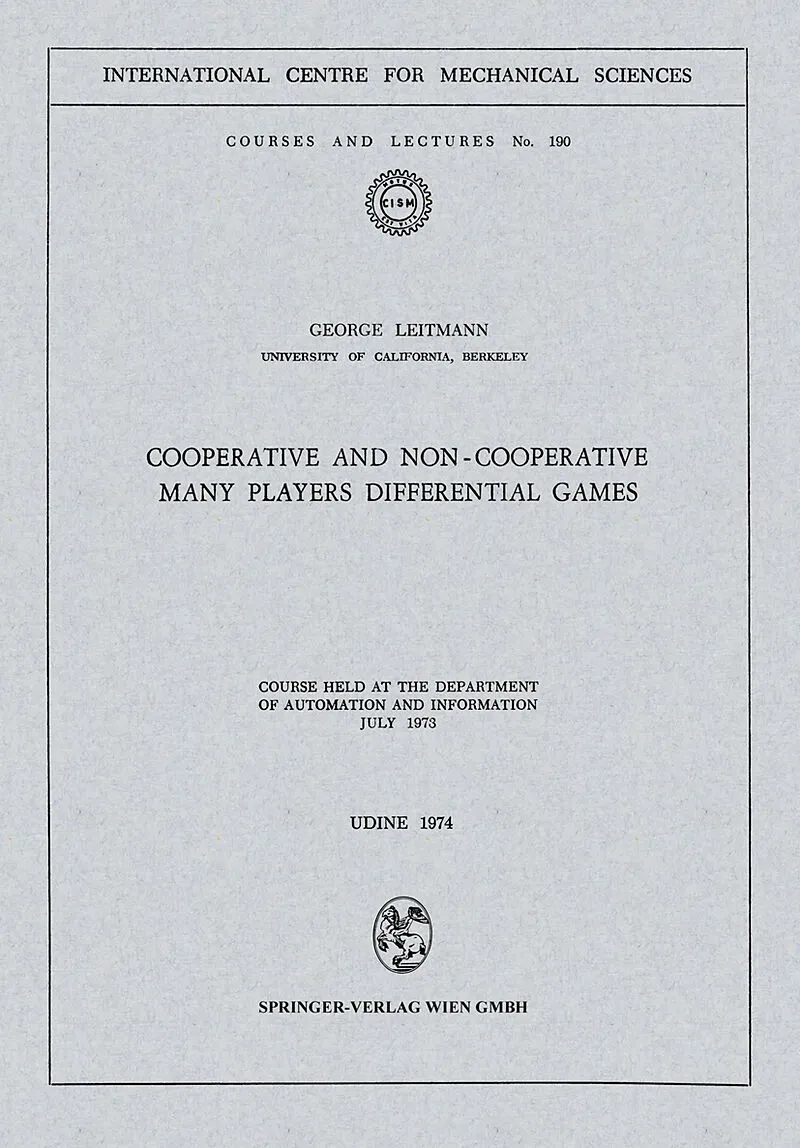 INTERNATIONAL CENTRE FOR MECHANICAL SCIENCES

COURSES AND LECTURES No. 190

CISM

GEORGE LEITMANN
UNIVERSITY OF CALIFORNIA, BERKELEY

COOPERATIVE AND NON-COOPERATIVE MANY PLAYERS DIFFERENTIAL GAMES

COURSE HELD AT THE DEPARTMENT OF AUTOMATION AND INFORMATION JULY 1973

UDINE 1974

SPRINGER-VERLAG WIEN GMBH